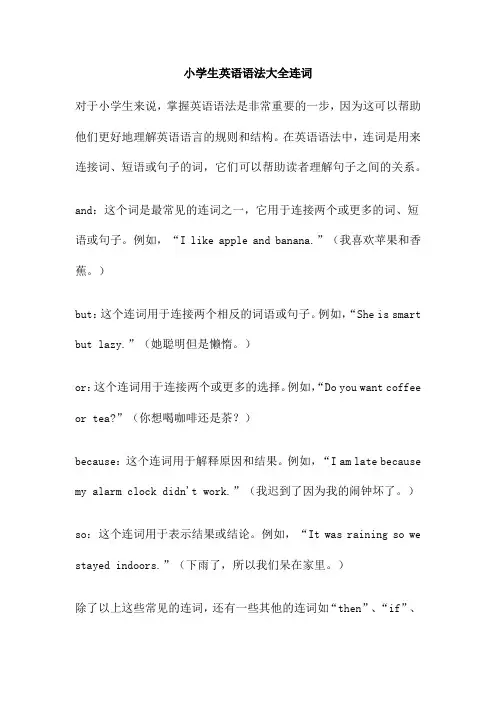 小学生英语语法大全连词

对于小学生来说，掌握英语语法是非常重要的一步，因为这可以帮助他们更好地理解英语语言的规则和结构。在英语语法中，连词是用来连接词、短语或句子的词，它们可以帮助读者理解句子之间的关系。

and：这个词是最常见的连词之一，它用于连接两个或更多的词、短语或句子。例如，“I like apple and banana.”（我喜欢苹果和香蕉。）

but：这个连词用于连接两个相反的词语或句子。例如，“She is smart but lazy.”（她聪明但是懒惰。）

or：这个连词用于连接两个或更多的选择。例如，“Do you want coffee or tea?”（你想喝咖啡还是茶？）

because：这个连词用于解释原因和结果。例如，“I am late because my alarm clock didn't work.”（我迟到了因为我的闹钟坏了。）

so：这个连词用于表示结果或结论。例如，“It was raining so we stayed indoors.”（下雨了，所以我们呆在家里。）

除了以上这些常见的连词，还有一些其他的连词如“then”、“if”、